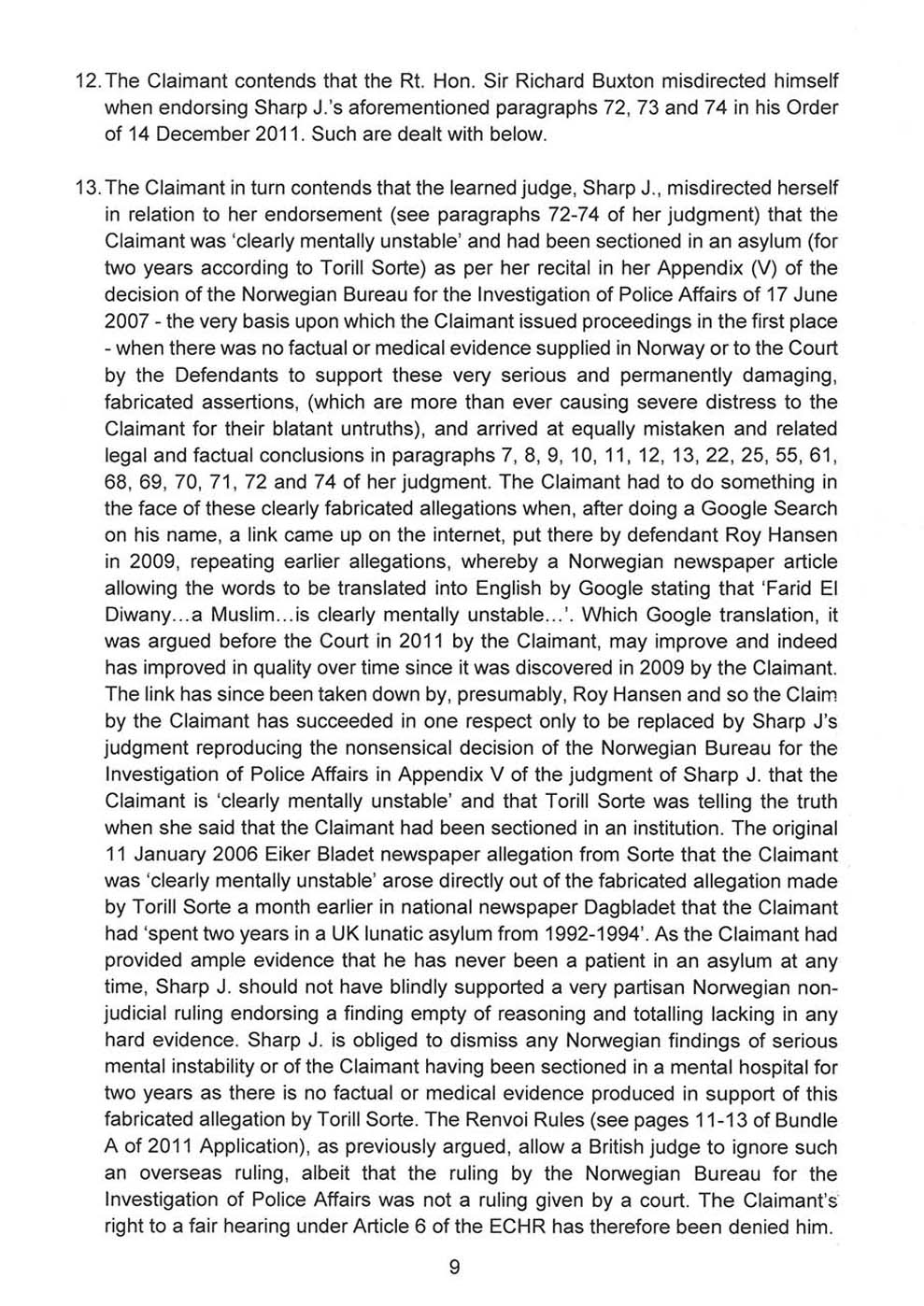 12. The Claimant contends that the Rt. Hon. Sir Richard Buxton misdirected himself when endorsing Sharp J.'s aforementioned paragraphs 72, 73 and 74 in his Order of 14 December 2011. Such are dealt with below.

13. The Claimant in turn contends that the learned judge, Sharp J., misdirected herself in relation to her endorsement (see paragraphs 72-74 of her judgment) that the Claimant was 'clearly mentally unstable' and had been sectioned in an asylum (for two years according to Torill Sorte) as per her recital in her Appendix (V) of the decision of the Norwegian Bureau for the Investigation of Police Affairs of 17 June 2007 - the very basis upon which the Claimant issued proceedings in the first place - when there was no factual or medical evidence supplied in Norway or to the Court by the Defendants to support these very serious and permanently damaging, fabricated assertions, (which are more than ever causing severe distress to the Claimant for their blatant untruths), and arrived at equally mistaken and related legal and factual conclusions in paragraphs 7, 8, 9, 10, 11, 12, 13, 22, 25, 55, 61, 68, 69, 70, 71, 72 and 74 of her judgment. The Claimant had to do something in the face of these clearly fabricated allegations when, after doing a Google Search on his name, a link came up on the internet, put there by defendant Roy Hansen in 2009, repeating earlier allegations, whereby a Norwegian newspaper article allowing the words to be translated into English by Google stating that 'Farid El Diwany...a Muslim...is clearly mentally unstable...'. Which Google translation, it was argued before the Court in 2011 by the Claimant, may improve and indeed has improved in quality over time since it was discovered in 2009 by the Claimant. The link has since been taken down by, presumably, Roy Hansen and so the Claim by the Claimant has succeeded in one respect only to be replaced by Sharp J's judgment reproducing the nonsensical decision of the Norwegian Bureau for the Investigation of Police Affairs in Appendix V of the judgment of Sharp J. that the Claimant is 'clearly mentally unstable' and that Torill Sorte was telling the truth when she said that the Claimant had been sectioned in an institution. The original 11 January 2006 Eiker Bladet newspaper allegation from Sorte that the Claimant was 'clearly mentally unstable' arose directly out of the fabricated allegation made by Torill Sorte a month earlier in national newspaper Dagbladet that the Claimant had 'spent two years in a UK lunatic asylum from 1992-1994'. As the Claimant had provided ample evidence that he has never been a patient in an asylum at any time, Sharp J. should not have blindly supported a very partisan Norwegian non-judicial ruling endorsing a finding empty of reasoning and totalling lacking in any hard evidence. Sharp J. is obliged to dismiss any Norwegian findings of serious mental instability or of the Claimant having been sectioned in a mental hospital for two years as there is no factual or medical evidence produced in support of this fabricated allegation by Torill Sorte. The Renvoi Rules (see pages 11-13 of Bundle A of 2011 Application), as previously argued, allow a British judge to ignore such an overseas ruling, albeit that the ruling by the Norwegian Bureau for the Investigation of Police Affairs was not a ruling given by a court. The Claimant's right to a fair hearing under Article 6 of the ECHR has therefore been denied him.

9